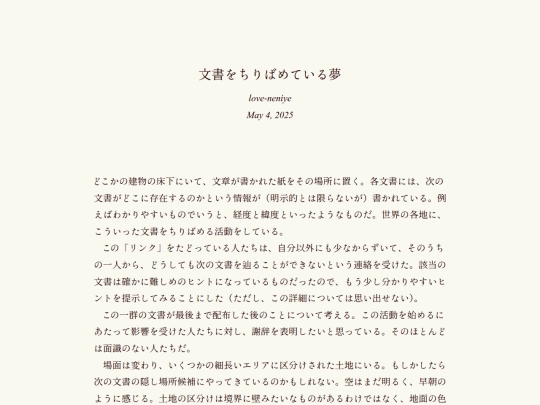 文書をちりばめている夢

love-neniye

May 4, 2025

どこかの建物の床下にいて、文章が書かれた紙をその場所に置く。各文書には、次の文書がどこに存在するのかという情報が（明示的とは限らないが）書かれている。例えばわかりやすいものでいうと、経度と緯度といったようなものだ。世界の各地に、こういった文書をちりばめる活動をしている。

この「リンク」をたどっている人たちは、自分以外にも少なからずいて、そのうちの一人から、どうしても次の文書を辿ることができないという連絡を受けた。該当の文書は確かに難しめのヒントになっているものだったので、もう少し分かりやすいヒントを提示してみることにした（ただし、この詳細については思い出せない）。

この一群の文書が最後まで配布した後のことについて考える。この活動を始めるにあたって影響を受けた人たちに対し、謝辞を表明したいと思っている。そのほとんどは面識のない人たちだ。

場面は変わり、いくつかの細長いエリアに区分けされた土地にいる。もしかしたら次の文書の隠し場所候補にやってきているのかもしれない。空はまだ明るく、早朝のように感じる。土地の区分けは境界に壁みたいなものがあるわけではなく、地面の色